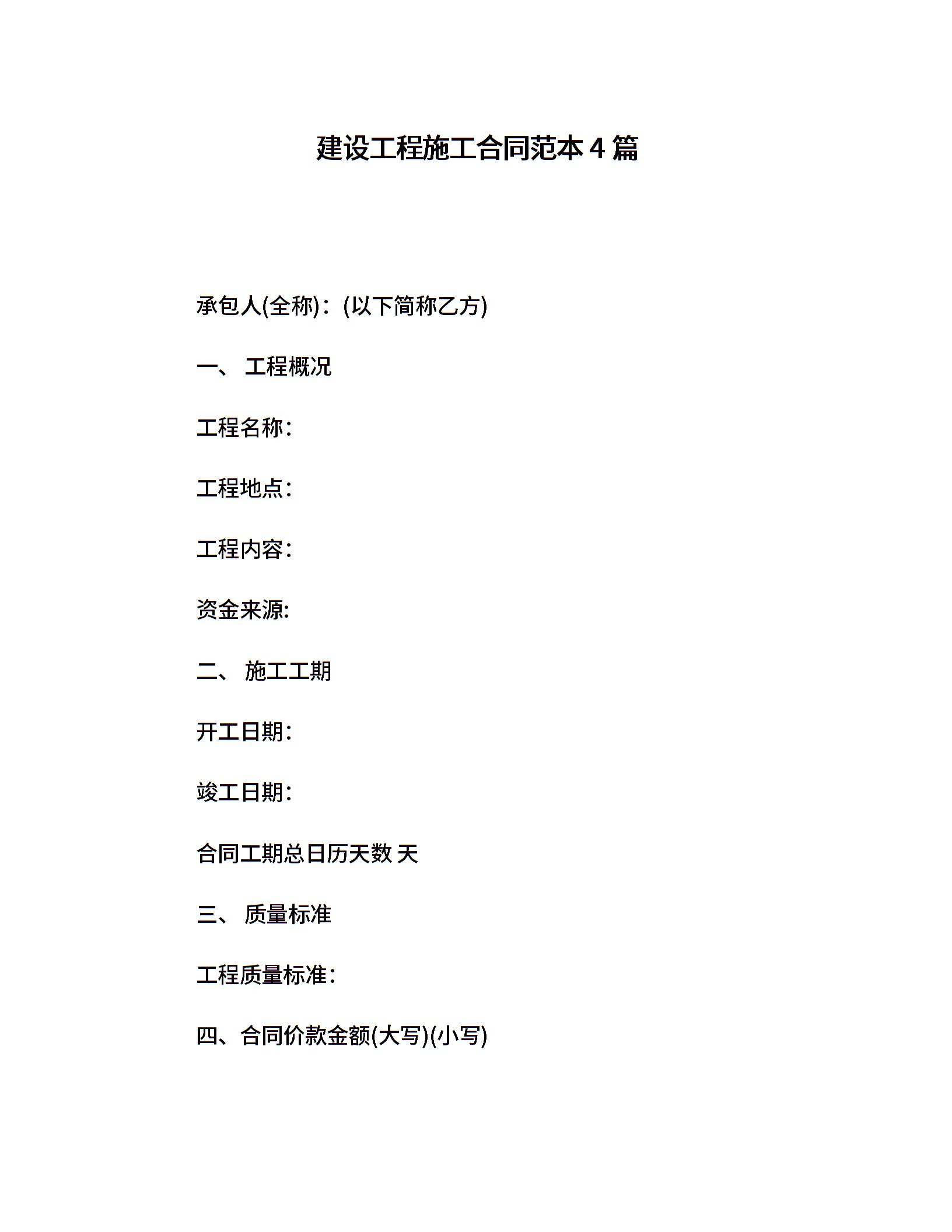 建设工程施工合同范本 4 篇

承包人(全称)：(以下简称乙方)

一、 工程概况

工程名称：

工程地点：

工程内容：

资金来源:

二、 施工工期

开工日期：

竣工日期：

合同工期总日历天数 天

三、 质量标准

工程质量标准：

四、合同价款金额(大写)(小写)